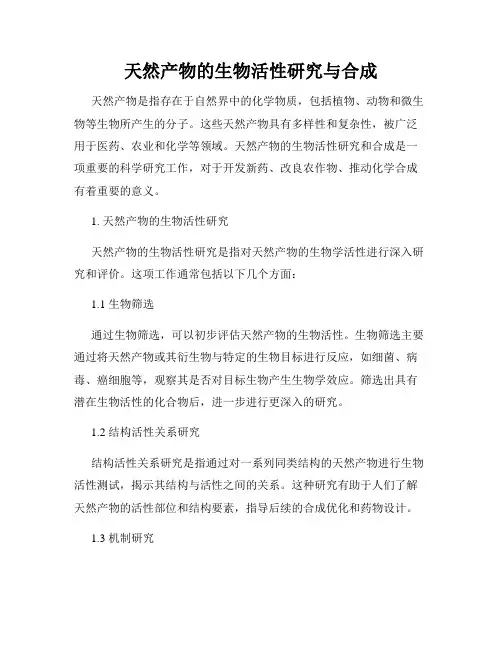 天然产物的生物活性研究与合成

天然产物是指存在于自然界中的化学物质，包括植物、动物和微生物等生物所产生的分子。这些天然产物具有多样性和复杂性，被广泛用于医药、农业和化学等领域。天然产物的生物活性研究和合成是一项重要的科学研究工作，对于开发新药、改良农作物、推动化学合成有着重要的意义。

1. 天然产物的生物活性研究

天然产物的生物活性研究是指对天然产物的生物学活性进行深入研究和评价。这项工作通常包括以下几个方面：

1.1 生物筛选

通过生物筛选，可以初步评估天然产物的生物活性。生物筛选主要通过将天然产物或其衍生物与特定的生物目标进行反应，如细菌、病毒、癌细胞等，观察其是否对目标生物产生生物学效应。筛选出具有潜在生物活性的化合物后，进一步进行更深入的研究。

1.2 结构活性关系研究

结构活性关系研究是指通过对一系列同类结构的天然产物进行生物活性测试，揭示其结构与活性之间的关系。这种研究有助于人们了解天然产物的活性部位和结构要素，指导后续的合成优化和药物设计。

1.3 机制研究